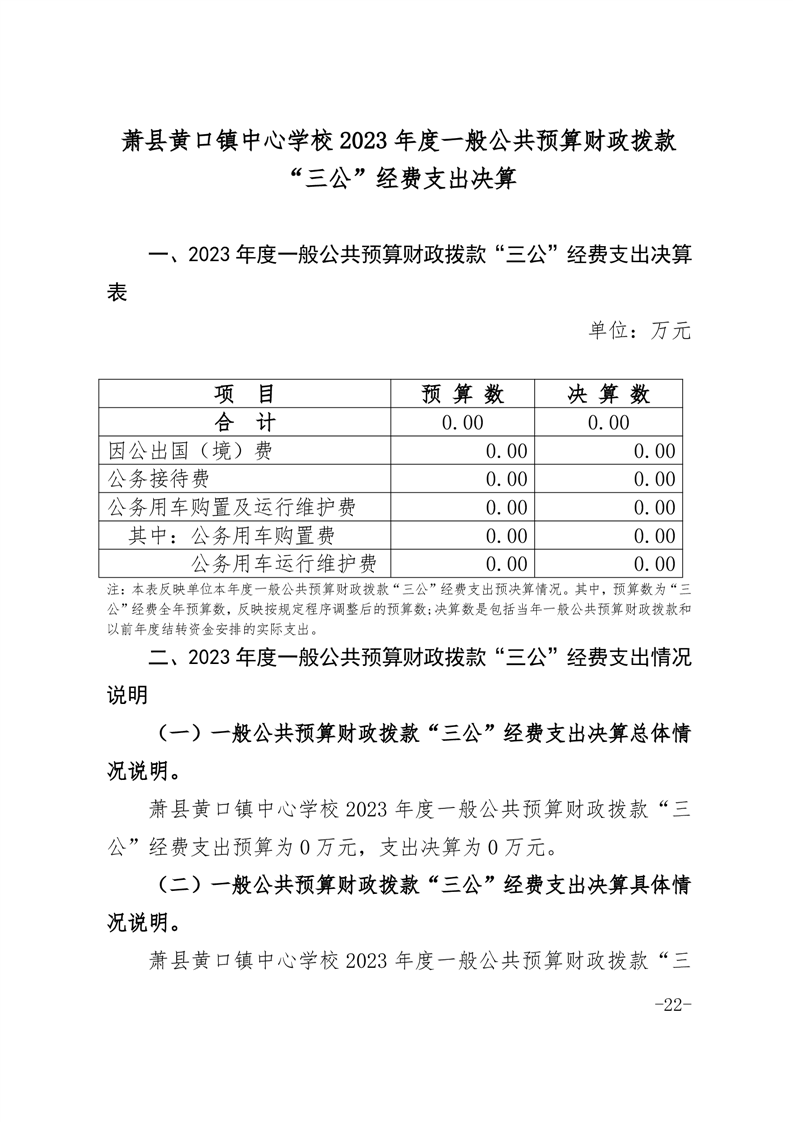 萧县黄口镇中心学校 2023 年度一般公共预算财政拨款“三公”经费支出决算

一、2023 年度一般公共预算财政拨款“三公”经费支出决算表

单位：万元

| 项　目 | 预 算 数 | 决 算 数 |
|---|---|---|
| 合　计 | 0.00 | 0.00 |
| 因公出国（境）费 | 0.00 | 0.00 |
| 公务接待费 | 0.00 | 0.00 |
| 公务用车购置及运行维护费 | 0.00 | 0.00 |
| 其中：公务用车购置费 | 0.00 | 0.00 |
| 公务用车运行维护费 | 0.00 | 0.00 |

注：本表反映单位本年度一般公共预算财政拨款“三公”经费支出预决算情况。其中，预算数为“三公”经费全年预算数，反映按规定程序调整后的预算数；决算数是包括当年一般公共预算财政拨款和以前年度结转资金安排的实际支出。

二、2023 年度一般公共预算财政拨款“三公”经费支出情况说明

（一）一般公共预算财政拨款“三公”经费支出决算总体情况说明。

萧县黄口镇中心学校 2023 年度一般公共预算财政拨款“三公”经费支出预算为 0 万元，支出决算为 0 万元。

（二）一般公共预算财政拨款“三公”经费支出决算具体情况说明。

萧县黄口镇中心学校 2023 年度一般公共预算财政拨款“三

-22-